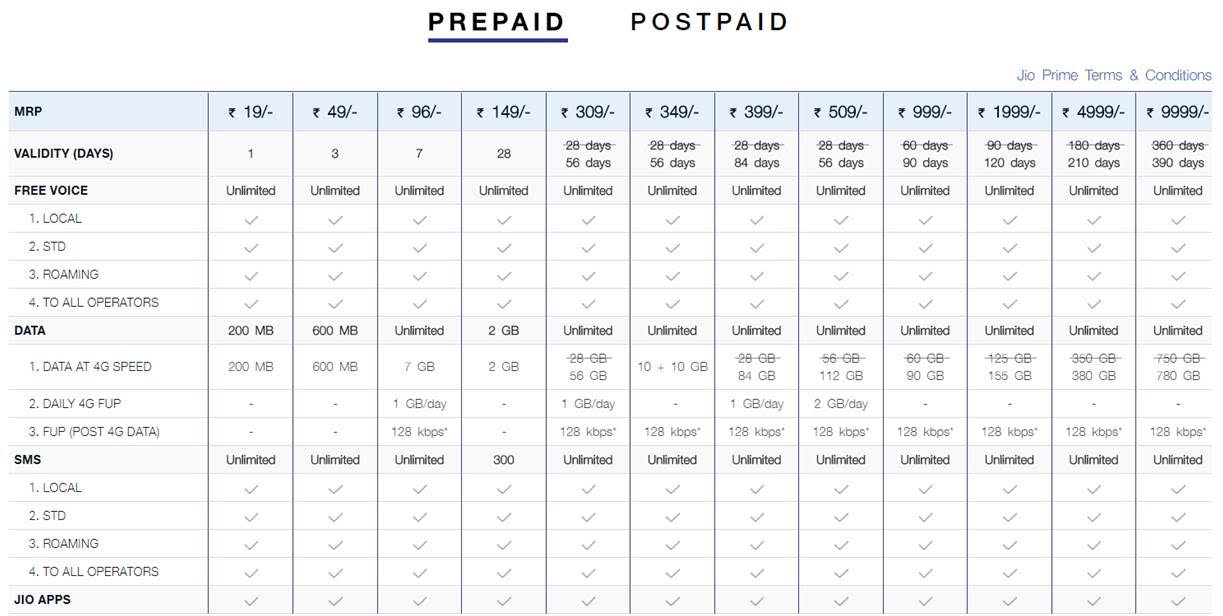 PREPAID POSTPAID

Jio Prime Terms & Conditions

| MRP | ₹ 19/- | ₹ 49/- | ₹ 96/- | ₹ 149/- | ₹ 309/- | ₹ 349/- | ₹ 399/- | ₹ 509/- | ₹ 999/- | ₹ 1999/- | ₹ 4999/- | ₹ 9999/- |
|---|---|---|---|---|---|---|---|---|---|---|---|---|
| VALIDITY (DAYS) | 1 | 3 | 7 | 28 | ~~28 days~~ 56 days | ~~28 days~~ 56 days | ~~28 days~~ 84 days | ~~28 days~~ 56 days | ~~60 days~~ 90 days | ~~90 days~~ 120 days | ~~180 days~~ 210 days | ~~360 days~~ 390 days |
| FREE VOICE | Unlimited | Unlimited | Unlimited | Unlimited | Unlimited | Unlimited | Unlimited | Unlimited | Unlimited | Unlimited | Unlimited | Unlimited |
| 1. LOCAL | ✓ | ✓ | ✓ | ✓ | ✓ | ✓ | ✓ | ✓ | ✓ | ✓ | ✓ | ✓ |
| 2. STD | ✓ | ✓ | ✓ | ✓ | ✓ | ✓ | ✓ | ✓ | ✓ | ✓ | ✓ | ✓ |
| 3. ROAMING | ✓ | ✓ | ✓ | ✓ | ✓ | ✓ | ✓ | ✓ | ✓ | ✓ | ✓ | ✓ |
| 4. TO ALL OPERATORS | ✓ | ✓ | ✓ | ✓ | ✓ | ✓ | ✓ | ✓ | ✓ | ✓ | ✓ | ✓ |
| DATA | 200 MB | 600 MB | Unlimited | 2 GB | Unlimited | Unlimited | Unlimited | Unlimited | Unlimited | Unlimited | Unlimited | Unlimited |
| 1. DATA AT 4G SPEED | 200 MB | 600 MB | 7 GB | 2 GB | ~~28 GB~~ 56 GB | 10 + 10 GB | ~~28 GB~~ 84 GB | ~~56 GB~~ 112 GB | ~~60 GB~~ 90 GB | ~~125 GB~~ 155 GB | ~~350 GB~~ 380 GB | ~~750 GB~~ 780 GB |
| 2. DAILY 4G FUP | - | - | 1 GB/day | - | 1 GB/day | - | 1 GB/day | 2 GB/day | - | - | - | - |
| 3. FUP (POST 4G DATA) | - | - | 128 kbps* | - | 128 kbps* | 128 kbps* | 128 kbps* | 128 kbps* | 128 kbps* | 128 kbps* | 128 kbps* | 128 kbps* |
| SMS | Unlimited | Unlimited | Unlimited | 300 | Unlimited | Unlimited | Unlimited | Unlimited | Unlimited | Unlimited | Unlimited | Unlimited |
| 1. LOCAL | ✓ | ✓ | ✓ | ✓ | ✓ | ✓ | ✓ | ✓ | ✓ | ✓ | ✓ | ✓ |
| 2. STD | ✓ | ✓ | ✓ | ✓ | ✓ | ✓ | ✓ | ✓ | ✓ | ✓ | ✓ | ✓ |
| 3. ROAMING | ✓ | ✓ | ✓ | ✓ | ✓ | ✓ | ✓ | ✓ | ✓ | ✓ | ✓ | ✓ |
| 4. TO ALL OPERATORS | ✓ | ✓ | ✓ | ✓ | ✓ | ✓ | ✓ | ✓ | ✓ | ✓ | ✓ | ✓ |
| JIO APPS | ✓ | ✓ | ✓ | ✓ | ✓ | ✓ | ✓ | ✓ | ✓ | ✓ | ✓ | ✓ |